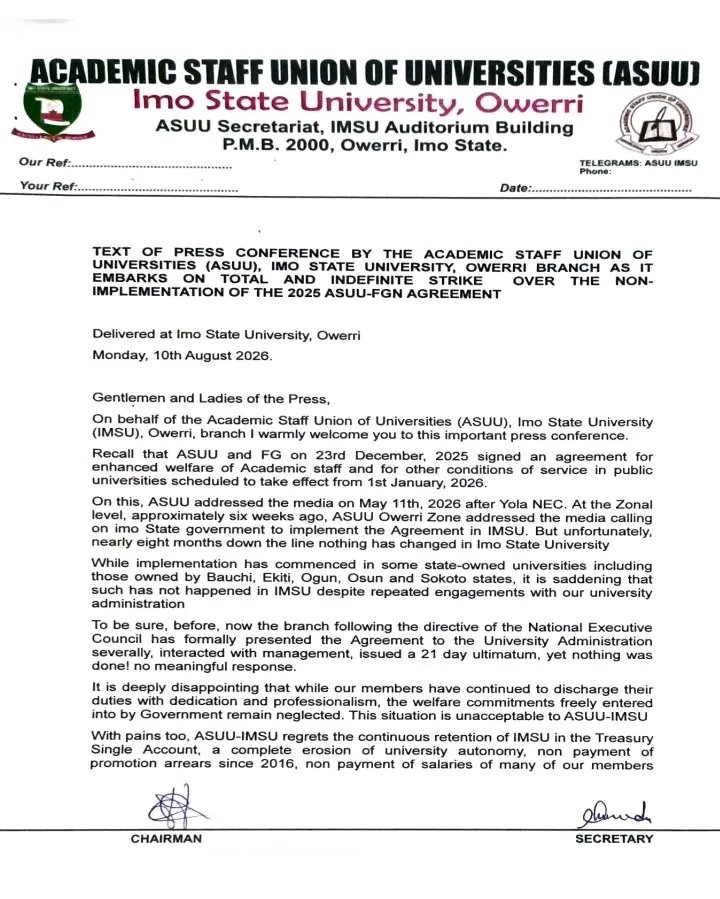 ACADEMIC STAFF UNION OF UNIVERSITIES (ASUU)
Imo State University, Owerri
ASUU Secretariat, IMSU Auditorium Building
P.M.B. 2000, Owerri, Imo State.

Our Ref:............................................

TELEGRAMS: ASUU IMSU
Phone:

Your Ref:............................................

Date:............................................

TEXT OF PRESS CONFERENCE BY THE ACADEMIC STAFF UNION OF UNIVERSITIES (ASUU), IMO STATE UNIVERSITY, OWERRI BRANCH AS IT EMBARKS ON TOTAL AND INDEFINITE STRIKE OVER THE NON-IMPLEMENTATION OF THE 2025 ASUU-FGN AGREEMENT

Delivered at Imo State University, Owerri
Monday, 10th August 2026.

Gentlemen and Ladies of the Press,

On behalf of the Academic Staff Union of Universities (ASUU), Imo State University (IMSU), Owerri, branch I warmly welcome you to this important press conference.

Recall that ASUU and FG on 23rd December, 2025 signed an agreement for enhanced welfare of Academic staff and for other conditions of service in public universities scheduled to take effect from 1st January, 2026.

On this, ASUU addressed the media on May 11th, 2026 after Yola NEC. At the Zonal level, approximately six weeks ago, ASUU Owerri Zone addressed the media calling on imo State government to implement the Agreement in IMSU. But unfortunately, nearly eight months down the line nothing has changed in Imo State University

While implementation has commenced in some state-owned universities including those owned by Bauchi, Ekiti, Ogun, Osun and Sokoto states, it is saddening that such has not happened in IMSU despite repeated engagements with our university administration

To be sure, before, now the branch following the directive of the National Executive Council has formally presented the Agreement to the University Administration severally, interacted with management, issued a 21 day ultimatum, yet nothing was done! no meaningful response.

It is deeply disappointing that while our members have continued to discharge their duties with dedication and professionalism, the welfare commitments freely entered into by Government remain neglected. This situation is unacceptable to ASUU-IMSU

With pains too, ASUU-IMSU regrets the continuous retention of IMSU in the Treasury Single Account, a complete erosion of university autonomy, non payment of promotion arrears since 2016, non payment of salaries of many of our members

CHAIRMAN

SECRETARY